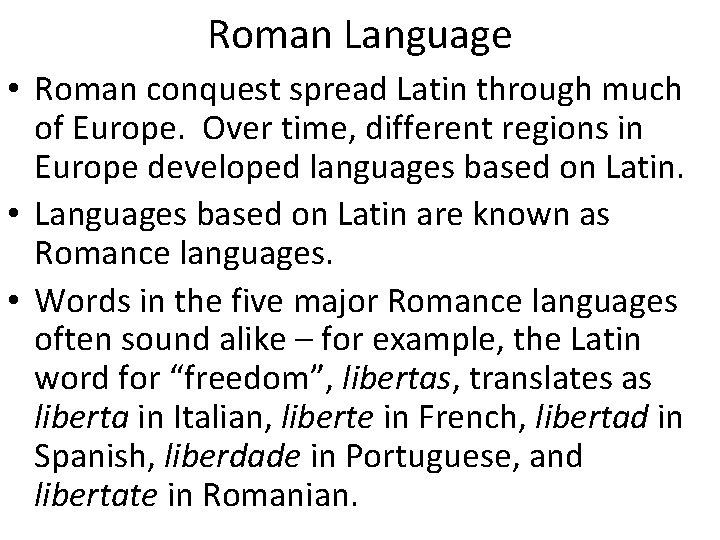 Roman Language

• Roman conquest spread Latin through much of Europe. Over time, different regions in Europe developed languages based on Latin.
• Languages based on Latin are known as Romance languages.
• Words in the five major Romance languages often sound alike – for example, the Latin word for "freedom", libertas, translates as liberta in Italian, liberte in French, libertad in Spanish, liberdade in Portuguese, and libertate in Romanian.